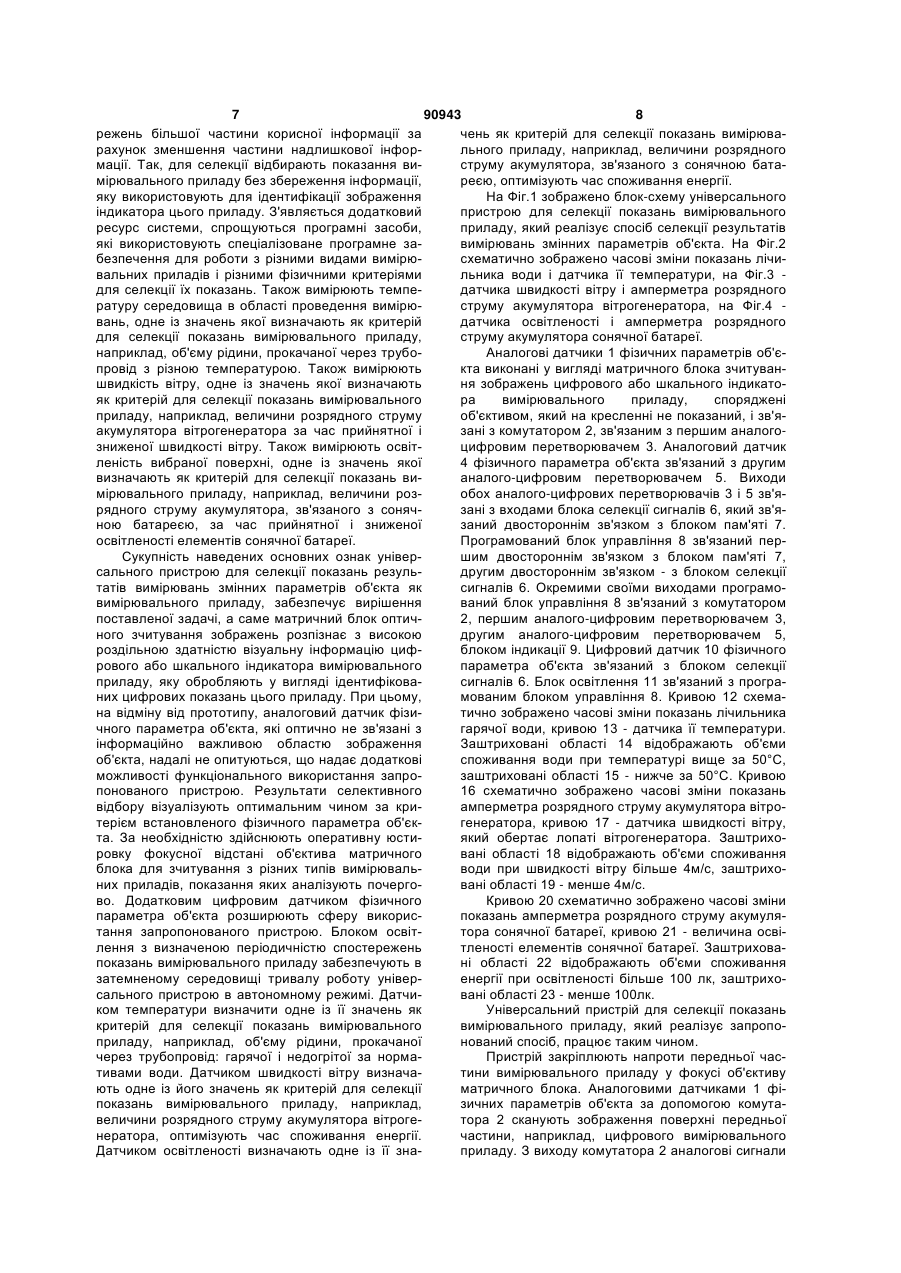 7 90943 8

режень більшої частини корисної інформації за рахунок зменшення частини надлишкової інформації. Так, для селекції відбирають показання вимірювального приладу без збереження інформації, яку використовують для ідентифікації зображення індикатора цього приладу. З'являється додатковий ресурс системи, спрощуються програмні засоби, які використовують спеціалізоване програмне забезпечення для роботи з різними видами вимірювальних приладів і різними фізичними критеріями для селекції їх показань. Також вимірюють температуру середовища в області проведення вимірювань, одне із значень якої визначають як критерій для селекції показань вимірювального приладу, наприклад, об'єму рідини, прокачаної через трубопровід з різною температурою. Також вимірюють швидкість вітру, одне із значень якої визначають як критерій для селекції показань вимірювального приладу, наприклад, величини розрядного струму акумулятора вітрогенератора за час прийнятної і зниженої швидкості вітру. Також вимірюють освітленість вибраної поверхні, одне із значень якої визначають як критерій для селекції показань вимірювального приладу, наприклад, величини розрядного струму акумулятора, зв'язаного з сонячною батареєю, за час прийнятної і зниженої освітленості елементів сонячної батареї.

Сукупність наведених основних ознак універсального пристрою для селекції показань результатів вимірювань змінних параметрів об'єкта як вимірювального приладу, забезпечує вирішення поставленої задачі, а саме матричний блок оптичного зчитування зображень розпізнає з високою роздільною здатністю візуальну інформацію цифрового або шкального індикатора вимірювального приладу, яку обробляють у вигляді ідентифікованих цифрових показань цього приладу. При цьому, на відміну від прототипу, аналоговий датчик фізичного параметра об'єкта, які оптично не зв'язані з інформаційно важливою областю зображення об'єкта, надалі не опитуються, що надає додаткові можливості функціонального використання запропонованого пристрою. Результати селективного відбору візуалізують оптимальним чином за критерієм встановленого фізичного параметра об'єкта. За необхідністю здійснюють оперативну юстировку фокусної відстані об'єктива матричного блока для зчитування з різних типів вимірювальних приладів, показання яких аналізують почергово. Додатковим цифровим датчиком фізичного параметра об'єкта розширюють сферу використання запропонованого пристрою. Блоком освітлення з визначеною періодичністю спостережень показань вимірювального приладу забезпечують в затемненому середовищі тривалу роботу універсального пристрою в автономному режимі. Датчиком температури визначити одне із її значень як критерій для селекції показань вимірювального приладу, наприклад, об'єму рідини, прокачаної через трубопровід: гарячої і недогрітої за нормативами води. Датчиком швидкості вітру визначають одне із його значень як критерій для селекції показань вимірювального приладу, наприклад, величини розрядного струму акумулятора вітрогенератора, оптимізують час споживання енергії. Датчиком освітленості визначають одне із її значень як критерій для селекції показань вимірювального приладу, наприклад, величини розрядного струму акумулятора, зв'язаного з сонячною батареєю, оптимізують час споживання енергії.

На Фіг.1 зображено блок-схему універсального пристрою для селекції показань вимірювального приладу, який реалізує спосіб селекції результатів вимірювань змінних параметрів об'єкта. На Фіг.2 схематично зображено часові зміни показань лічильника води і датчика її температури, на Фіг.3 - датчика швидкості вітру і амперметра розрядного струму акумулятора вітрогенератора, на Фіг.4 - датчика освітленості і амперметра розрядного струму акумулятора сонячної батареї.

Аналогові датчики 1 фізичних параметрів об'єкта виконані у вигляді матричного блока зчитування зображень цифрового або шкального індикатора вимірювального приладу, споряджені об'єктивом, який на кресленні не показаний, і зв'язані з комутатором 2, зв'язаним з першим аналого-цифровим перетворювачем 3. Аналоговий датчик 4 фізичного параметра об'єкта зв'язаний з другим аналого-цифровим перетворювачем 5. Виходи обох аналого-цифрових перетворювачів 3 і 5 зв'язані з входами блока селекції сигналів 6, який зв'язаний двостороннім зв'язком з блоком пам'яті 7. Програмований блок управління 8 зв'язаний першим двостороннім зв'язком з блоком пам'яті 7, другим двостороннім зв'язком - з блоком селекції сигналів 6. Окремими своїми виходами програмований блок управління 8 зв'язаний з комутатором 2, першим аналого-цифровим перетворювачем 3, другим аналого-цифровим перетворювачем 5, блоком індикації 9. Цифровий датчик 10 фізичного параметра об'єкта зв'язаний з блоком селекції сигналів 6. Блок освітлення 11 зв'язаний з програмованим блоком управління 8. Кривою 12 схематично зображено часові зміни показань лічильника гарячої води, кривою 13 - датчика її температури. Заштриховані області 14 відображають об'єми споживання води при температурі вище за 50°С, заштриховані області 15 - нижче за 50°С. Кривою 16 схематично зображено часові зміни показань амперметра розрядного струму акумулятора вітрогенератора, кривою 17 - датчика швидкості вітру, який обертає лопаті вітрогенератора. Заштриховані області 18 відображають об'єми споживання води при швидкості вітру більше 4м/с, заштриховані області 19 - менше 4м/с.

Кривою 20 схематично зображено часові зміни показань амперметра розрядного струму акумулятора сонячної батареї, кривою 21 - величина освітленості елементів сонячної батареї. Заштриховані області 22 відображають об'єми споживання енергії при освітленості більше 100 лк, заштриховані області 23 - менше 100лк.

Універсальний пристрій для селекції показань вимірювального приладу, який реалізує запропонований спосіб, працює таким чином.

Пристрій закріплюють напроти передньої частини вимірювального приладу у фокусі об'єктиву матричного блока. Аналоговими датчиками 1 фізичних параметрів об'єкта за допомогою комутатора 2 сканують зображення поверхні передньої частини, наприклад, цифрового вимірювального приладу. З виходу комутатора 2 аналогові сигнали